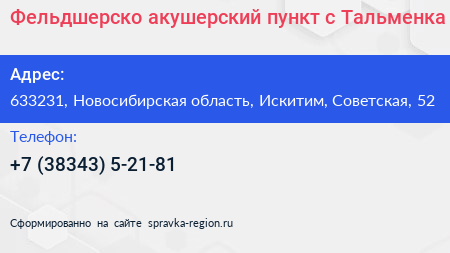 Фельдшерско акушерский пункт с Тальменка

Адрес:

633231, Новосибирская область, Искитим, Советская, 52

Телефон:

+7 (38343) 5-21-81

Сформированно на сайте spravka-region.ru